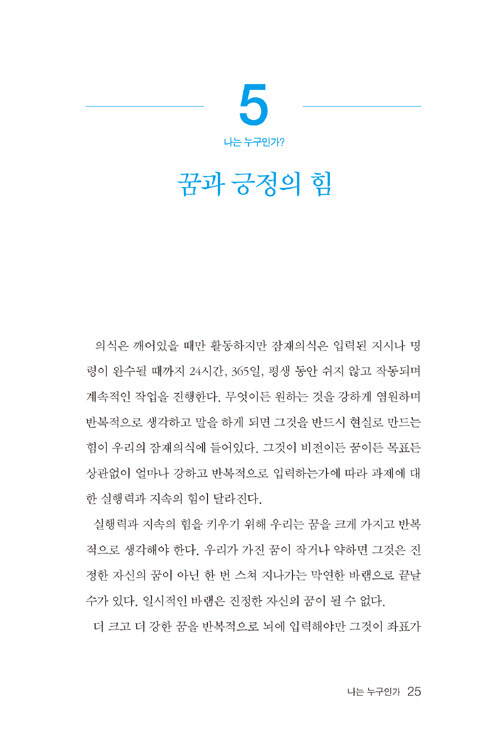 5

나는 누구인가?

꿈과 긍정의 힘

의식은 깨어있을 때만 활동하지만 잠재의식은 입력된 지시나 명령이 완수될 때까지 24시간, 365일, 평생 동안 쉬지 않고 작동되며 계속적인 작업을 진행한다. 무엇이든 원하는 것을 강하게 염원하며 반복적으로 생각하고 말을 하게 되면 그것을 반드시 현실로 만드는 힘이 우리의 잠재의식에 들어있다. 그것이 비전이든 꿈이든 목표든 상관없이 얼마나 강하고 반복적으로 입력하는가에 따라 과제에 대한 실행력과 지속의 힘이 달라진다.

실행력과 지속의 힘을 키우기 위해 우리는 꿈을 크게 가지고 반복적으로 생각해야 한다. 우리가 가진 꿈이 작거나 약하면 그것은 진정한 자신의 꿈이 아닌 한 번 스쳐 지나가는 막연한 바램으로 끝날 수가 있다. 일시적인 바램은 진정한 자신의 꿈이 될 수 없다.

더 크고 더 강한 꿈을 반복적으로 뇌에 입력해야만 그것이 좌표가

나는 누구인가 25